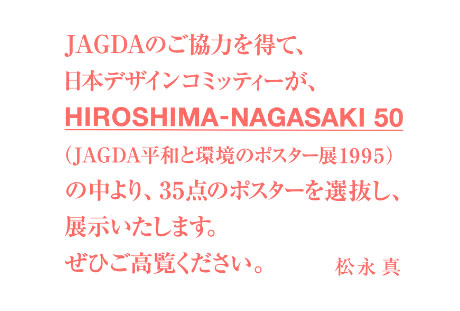 JAGDAのご協力を得て、
日本デザインコミッティーが、
HIROSHIMA-NAGASAKI 50
(JAGDA平和と環境のポスター展1995)
の中より、35点のポスターを選抜し、
展示いたします。
ぜひご高覧ください。 松永 真